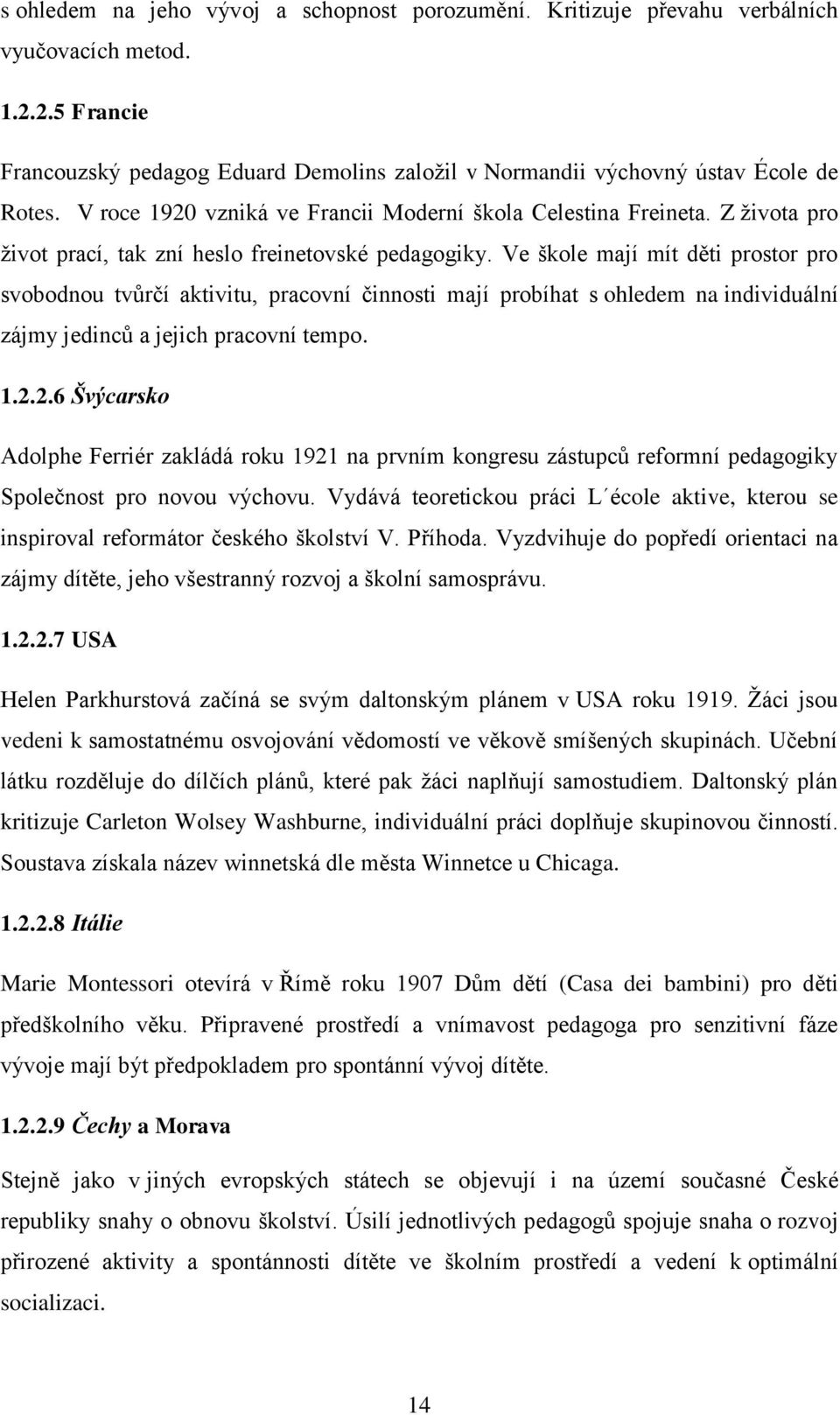 s ohledem na jeho vývoj a schopnost porozumění. Kritizuje převahu verbálních vyučovacích metod.

1.2.2.5 Francie

Francouzský pedagog Eduard Demolins založil v Normandii výchovný ústav École de Rotes. V roce 1920 vzniká ve Francii Moderní škola Celestina Freineta. Z života pro život prací, tak zní heslo freinetovské pedagogiky. Ve škole mají mít děti prostor pro svobodnou tvůrčí aktivitu, pracovní činnosti mají probíhat s ohledem na individuální zájmy jedinců a jejich pracovní tempo.

1.2.2.6 Švýcarsko

Adolphe Ferriér zakládá roku 1921 na prvním kongresu zástupců reformní pedagogiky Společnost pro novou výchovu. Vydává teoretickou práci L´école aktive, kterou se inspiroval reformátor českého školství V. Příhoda. Vyzdvihuje do popředí orientaci na zájmy dítěte, jeho všestranný rozvoj a školní samosprávu.

1.2.2.7 USA

Helen Parkhurstová začíná se svým daltonským plánem v USA roku 1919. Žáci jsou vedeni k samostatnému osvojování vědomostí ve věkově smíšených skupinách. Učební látku rozděluje do dílčích plánů, které pak žáci naplňují samostudiem. Daltonský plán kritizuje Carleton Wolsey Washburne, individuální práci doplňuje skupinovou činností. Soustava získala název winnetská dle města Winnetce u Chicaga.

1.2.2.8 Itálie

Marie Montessori otevírá v Římě roku 1907 Dům dětí (Casa dei bambini) pro děti předškolního věku. Připravené prostředí a vnímavost pedagoga pro senzitivní fáze vývoje mají být předpokladem pro spontánní vývoj dítěte.

1.2.2.9 Čechy a Morava

Stejně jako v jiných evropských státech se objevují i na území současné České republiky snahy o obnovu školství. Úsilí jednotlivých pedagogů spojuje snaha o rozvoj přirozené aktivity a spontánnosti dítěte ve školním prostředí a vedení k optimální socializaci.

14